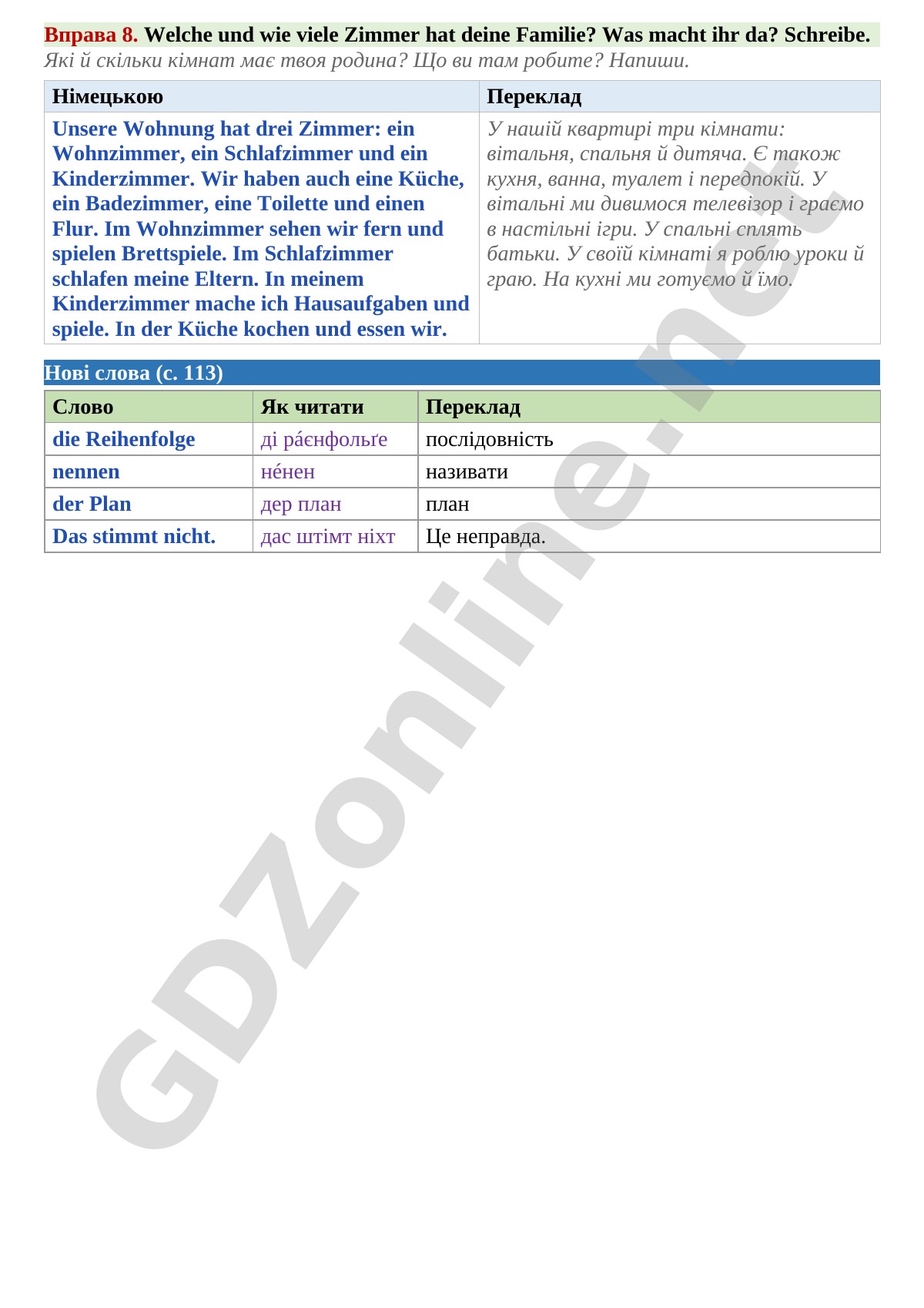 Вправа 8. Welche und wie viele Zimmer hat deine Familie? Was macht ihr da? Schreibe.
Які й скільки кімнат має твоя родина? Що ви там робите? Напиши.

| Німецькою | Переклад |
|---|---|
| Unsere Wohnung hat drei Zimmer: ein Wohnzimmer, ein Schlafzimmer und ein Kinderzimmer. Wir haben auch eine Küche, ein Badezimmer, eine Toilette und einen Flur. Im Wohnzimmer sehen wir fern und spielen Brettspiele. Im Schlafzimmer schlafen meine Eltern. In meinem Kinderzimmer mache ich Hausaufgaben und spiele. In der Küche kochen und essen wir. | У нашій квартирі три кімнати: вітальня, спальня й дитяча. Є також кухня, ванна, туалет і передпокій. У вітальні ми дивимося телевізор і граємо в настільні ігри. У спальні сплять батьки. У своїй кімнаті я роблю уроки й граю. На кухні ми готуємо й їмо. |

Нові слова (с. 113)

| Слово | Як читати | Переклад |
|---|---|---|
| die Reihenfolge | ді ра́єнфольґе | послідовність |
| nennen | не́нен | називати |
| der Plan | дер план | план |
| Das stimmt nicht. | дас штімт ніхт | Це неправда. |

GDZonline.net